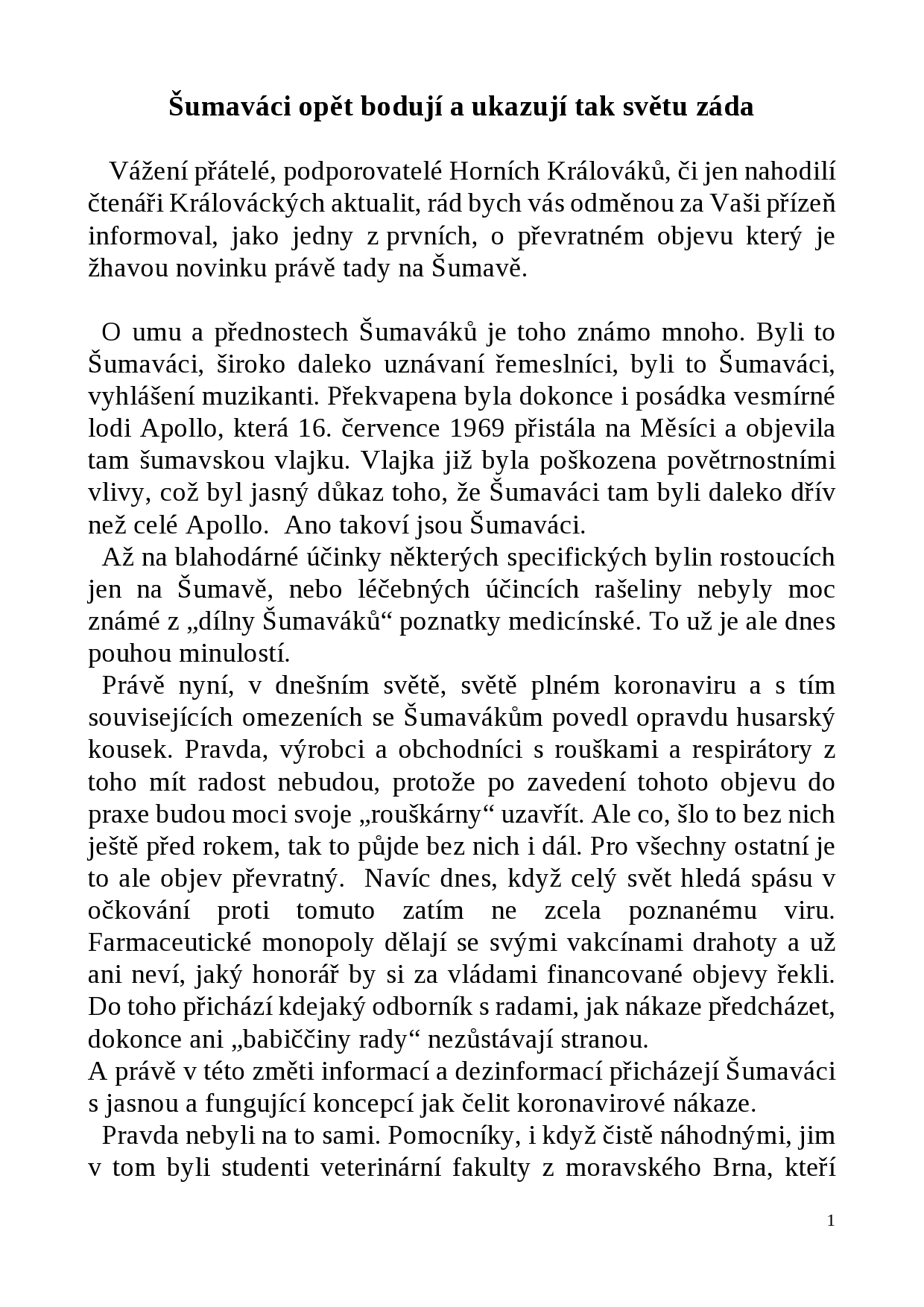 Šumaváci opět bodují a ukazují tak světu záda

Vážení přátelé, podporovatelé Horních Králováků, či jen nahodilí čtenáři Králováckých aktualit, rád bych vás odměnou za Vaši přízeň informoval, jako jedny z prvních, o převratném objevu který je žhavou novinku právě tady na Šumavě.

O umu a přednostech Šumaváků je toho známo mnoho. Byli to Šumaváci, široko daleko uznávaní řemeslníci, byli to Šumaváci, vyhlášení muzikanti. Překvapena byla dokonce i posádka vesmírné lodi Apollo, která 16. července 1969 přistála na Měsíci a objevila tam šumavskou vlajku. Vlajka již byla poškozena povětrnostními vlivy, což byl jasný důkaz toho, že Šumaváci tam byli daleko dřív než celé Apollo. Ano takoví jsou Šumaváci.
Až na blahodárné účinky některých specifických bylin rostoucích jen na Šumavě, nebo léčebných účincích rašeliny nebyly moc známé z „dílny Šumaváků“ poznatky medicínské. To už je ale dnes pouhou minulostí.
Právě nyní, v dnešním světě, světě plném koronaviru a s tím souvisejících omezeních se Šumavákům povedl opravdu husarský kousek. Pravda, výrobci a obchodníci s rouškami a respirátory z toho mít radost nebudou, protože po zavedení tohoto objevu do praxe budou moci svoje „rouškárny“ uzavřít. Ale co, šlo to bez nich ještě před rokem, tak to půjde bez nich i dál. Pro všechny ostatní je to ale objev převratný. Navíc dnes, když celý svět hledá spásu v očkování proti tomuto zatím ne zcela poznanému viru. Farmaceutické monopoly dělají se svými vakcínami drahoty a už ani neví, jaký honorář by si za vládami financované objevy řekli. Do toho přichází kdejaký odborník s radami, jak nákaze předcházet, dokonce ani „babiččiny rady“ nezůstávají stranou.
A právě v této změti informací a dezinformací přicházejí Šumaváci s jasnou a fungující koncepcí jak čelit koronavirové nákaze.
Pravda nebyli na to sami. Pomocníky, i když čistě náhodnými, jim v tom byli studenti veterinární fakulty z moravského Brna, kteří

1